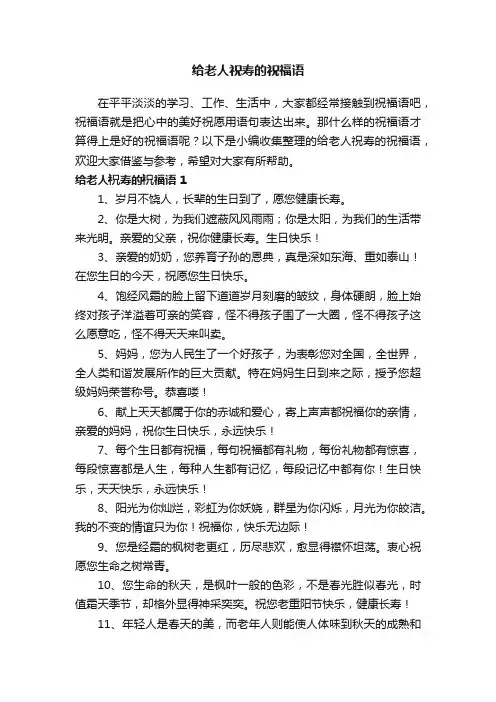 给老人祝寿的祝福语

在平平淡淡的学习、工作、生活中，大家都经常接触到祝福语吧，祝福语就是把心中的美好祝愿用语句表达出来。那什么样的祝福语才算得上是好的祝福语呢？以下是小编收集整理的给老人祝寿的祝福语，欢迎大家借鉴与参考，希望对大家有所帮助。

给老人祝寿的祝福语 1

1、岁月不饶人，长辈的生日到了，愿您健康长寿。

2、你是大树，为我们遮蔽风风雨雨；你是太阳，为我们的生活带来光明。亲爱的父亲，祝你健康长寿。生日快乐！

3、亲爱的奶奶，您养育子孙的恩典，真是深如东海、重如泰山！在您生日的今天，祝愿您生日快乐。

4、饱经风霜的脸上留下道道岁月刻磨的皱纹，身体硬朗，脸上始终对孩子洋溢着可亲的笑容，怪不得孩子围了一大圈，怪不得孩子这么愿意吃，怪不得天天来叫卖。

5、妈妈，您为人民生了一个好孩子，为表彰您对全国，全世界，全人类和谐发展所作的巨大贡献。特在妈妈生日到来之际，授予您超级妈妈荣誉称号。恭喜喽！

6、献上天天都属于你的赤诚和爱心，寄上声声都祝福你的亲情，亲爱的妈妈，祝你生日快乐，永远快乐！

7、每个生日都有祝福，每句祝福都有礼物，每份礼物都有惊喜，每段惊喜都是人生，每种人生都有记忆，每段记忆中都有你！生日快乐，天天快乐，永远快乐！

8、阳光为你灿烂，彩虹为你妖娆，群星为你闪烁，月光为你皎洁。我的不变的情谊只为你！祝福你，快乐无边际！

9、您是经霜的枫树老更红，历尽悲欢，愈显得襟怀坦荡。衷心祝愿您生命之树常青。

10、您生命的秋天，是枫叶一般的色彩，不是春光胜似春光，时值霜天季节，却格外显得神采奕奕。祝您老重阳节快乐，健康长寿！

11、年轻人是春天的美，而老年人则能使人体味到秋天的成熟和